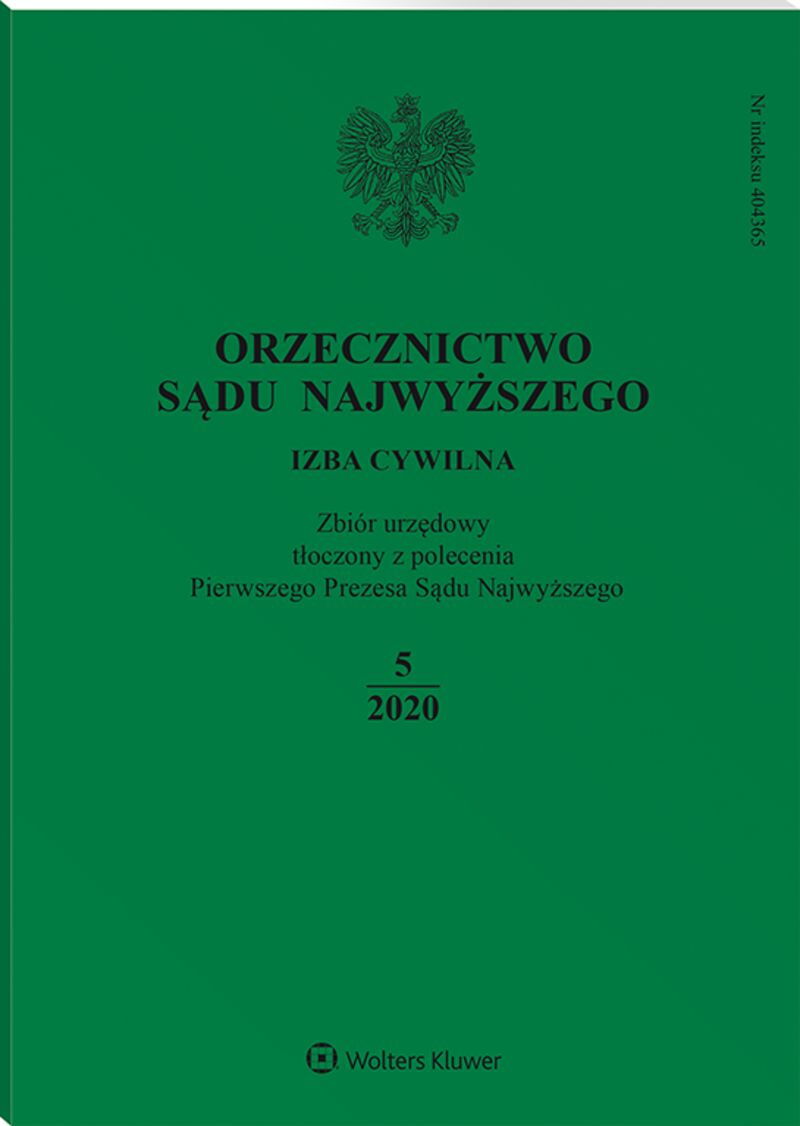 Nr indeksu 404365

ORZECZNICTWO
SĄDU NAJWYŻSZEGO

IZBA CYWILNA

Zbiór urzędowy
tłoczony z polecenia
Pierwszego Prezesa Sądu Najwyższego

5
2020

Wolters Kluwer